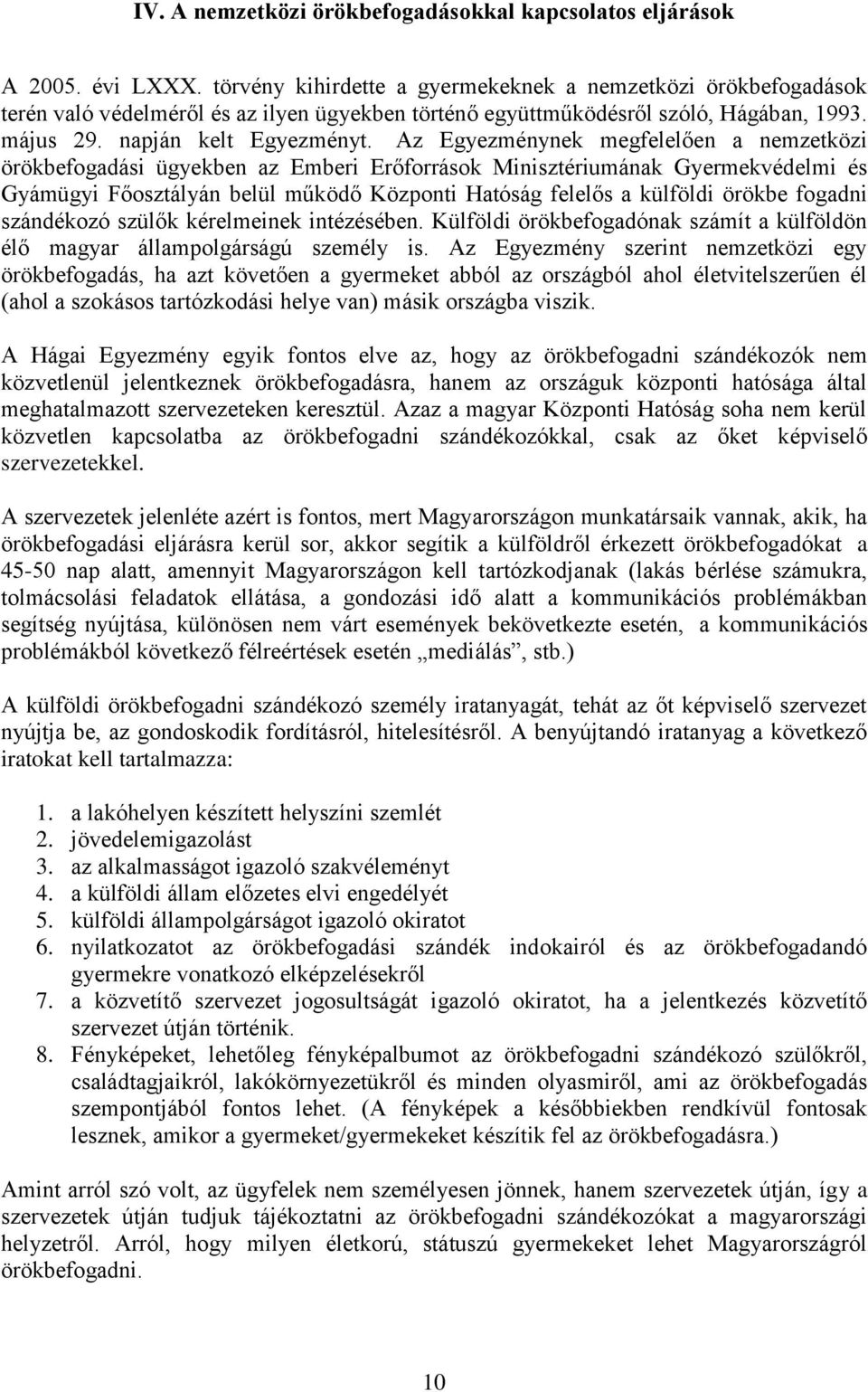 IV. A nemzetközi örökbefogadásokkal kapcsolatos eljárások

A 2005. évi LXXX. törvény kihirdette a gyermekeknek a nemzetközi örökbefogadások terén való védelméről és az ilyen ügyekben történő együttműködésről szóló, Hágában, 1993. május 29. napján kelt Egyezményt. Az Egyezménynek megfelelően a nemzetközi örökbefogadási ügyekben az Emberi Erőforrások Minisztériumának Gyermekvédelmi és Gyámügyi Főosztályán belül működő Központi Hatóság felelős a külföldi örökbe fogadni szándékozó szülők kérelmeinek intézésében. Külföldi örökbefogadónak számít a külföldön élő magyar állampolgárságú személy is. Az Egyezmény szerint nemzetközi egy örökbefogadás, ha azt követően a gyermeket abból az országból ahol életvitelszerűen él (ahol a szokásos tartózkodási helye van) másik országba viszik.

A Hágai Egyezmény egyik fontos elve az, hogy az örökbefogadni szándékozók nem közvetlenül jelentkeznek örökbefogadásra, hanem az országuk központi hatósága által meghatalmazott szervezeteken keresztül. Azaz a magyar Központi Hatóság soha nem kerül közvetlen kapcsolatba az örökbefogadni szándékozókkal, csak az őket képviselő szervezetekkel.

A szervezetek jelenléte azért is fontos, mert Magyarországon munkatársaik vannak, akik, ha örökbefogadási eljárásra kerül sor, akkor segítik a külföldről érkezett örökbefogadókat a 45-50 nap alatt, amennyit Magyarországon kell tartózkodjanak (lakás bérlése számukra, tolmácsolási feladatok ellátása, a gondozási idő alatt a kommunikációs problémákban segítség nyújtása, különösen nem várt események bekövetkezte esetén, a kommunikációs problémákból következő félreértések esetén „mediálás”, stb.)

A külföldi örökbefogadni szándékozó személy iratanyagát, tehát az őt képviselő szervezet nyújtja be, az gondoskodik fordításról, hitelesítésről. A benyújtandó iratanyag a következő iratokat kell tartalmazza:

1. a lakóhelyen készített helyszíni szemlét
2. jövedelemigazolást
3. az alkalmasságot igazoló szakvéleményt
4. a külföldi állam előzetes elvi engedélyét
5. külföldi állampolgárságot igazoló okiratot
6. nyilatkozatot az örökbefogadási szándék indokairól és az örökbefogadandó gyermekre vonatkozó elképzelésekről
7. a közvetítő szervezet jogosultságát igazoló okiratot, ha a jelentkezés közvetítő szervezet útján történik.
8. Fényképeket, lehetőleg fényképalbumot az örökbefogadni szándékozó szülőkről, családtagjaikról, lakókörnyezetükről és minden olyasmiről, ami az örökbefogadás szempontjából fontos lehet. (A fényképek a későbbiekben rendkívül fontosak lesznek, amikor a gyermeket/gyermekeket készítik fel az örökbefogadásra.)

Amint arról szó volt, az ügyfelek nem személyesen jönnek, hanem szervezetek útján, így a szervezetek útján tudjuk tájékoztatni az örökbefogadni szándékozókat a magyarországi helyzetről. Arról, hogy milyen életkorú, státuszú gyermekeket lehet Magyarországról örökbefogadni.

10